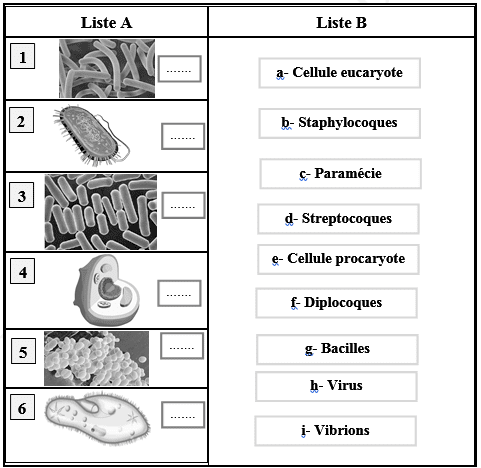 | Liste A | Liste B |
|---|---|
| 1 ....... | a- Cellule eucaryote |
| 2 ....... | b- Staphylocoques |
| 3 ....... | c- Paramécie |
| 4 ....... | d- Streptocoques |
| 5 ....... | e- Cellule procaryote |
| 6 ....... | f- Diplocoques |
| | g- Bacilles |
| | h- Virus |
| | i- Vibrions |